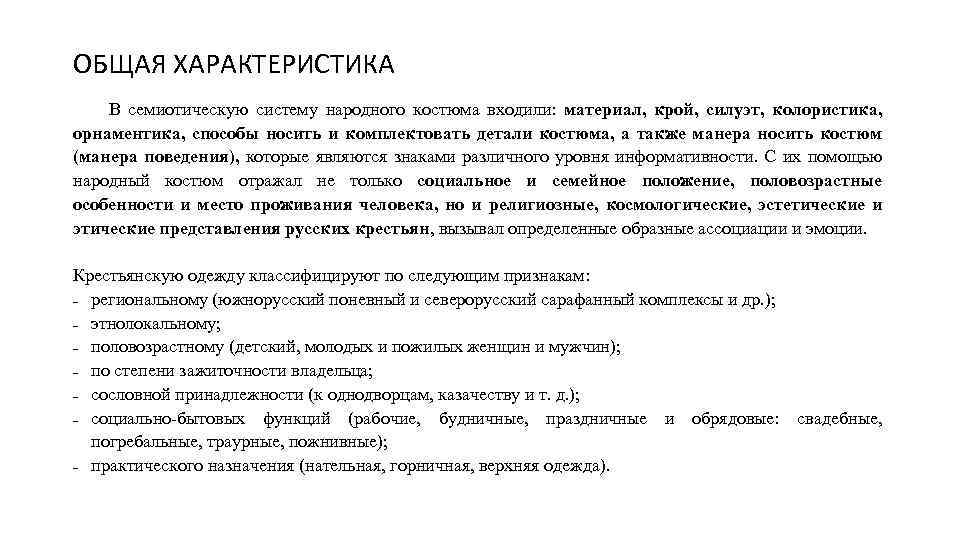 ОБЩАЯ ХАРАКТЕРИСТИКА

В семиотическую систему народного костюма входили: материал, крой, силуэт, колористика, орнаментика, способы носить и комплектовать детали костюма, а также манера носить костюм (манера поведения), которые являются знаками различного уровня информативности. С их помощью народный костюм отражал не только социальное и семейное положение, половозрастные особенности и место проживания человека, но и религиозные, космологические, эстетические и этические представления русских крестьян, вызывал определенные образные ассоциации и эмоции.

Крестьянскую одежду классифицируют по следующим признакам:
- региональному (южнорусский поневный и северорусский сарафанный комплексы и др.);
- этнолокальному;
- половозрастному (детский, молодых и пожилых женщин и мужчин);
- по степени зажиточности владельца;
- сословной принадлежности (к однодворцам, казачеству и т. д.);
- социально-бытовых функций (рабочие, будничные, праздничные и обрядовые: свадебные, погребальные, траурные, пожнивные);
- практического назначения (нательная, горничная, верхняя одежда).